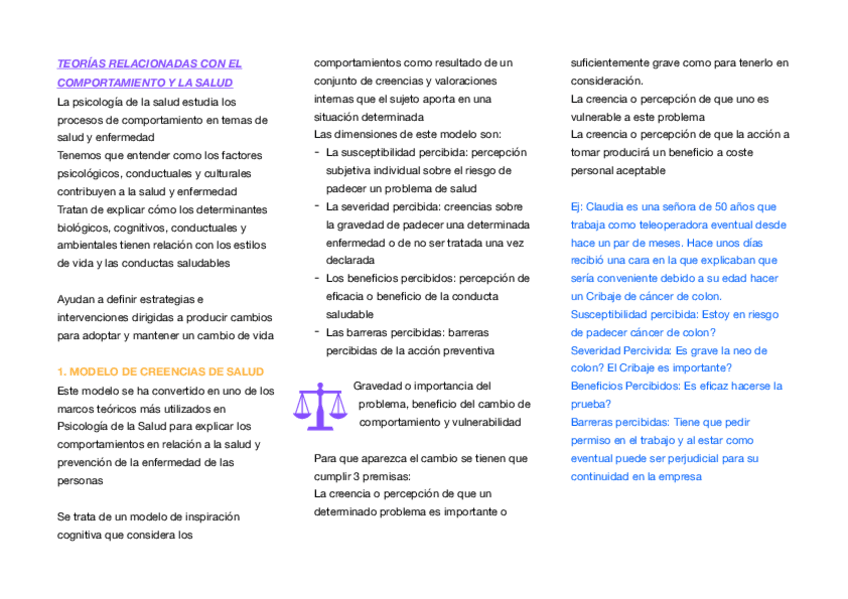 TEORÍAS RELACIONADAS CON EL COMPORTAMIENTO Y LA SALUD

La psicología de la salud estudia los procesos de comportamiento en temas de salud y enfermedad
Tenemos que entender como los factores psicológicos, conductuales y culturales contribuyen a la salud y enfermedad
Tratan de explicar cómo los determinantes biológicos, cognitivos, conductuales y ambientales tienen relación con los estilos de vida y las conductas saludables

Ayudan a definir estrategias e intervenciones dirigidas a producir cambios para adoptar y mantener un cambio de vida

1. MODELO DE CREENCIAS DE SALUD

Este modelo se ha convertido en uno de los marcos teóricos más utilizados en Psicología de la Salud para explicar los comportamientos en relación a la salud y prevención de la enfermedad de las personas

Se trata de un modelo de inspiración cognitiva que considera los comportamientos como resultado de un conjunto de creencias y valoraciones internas que el sujeto aporta en una situación determinada
Las dimensiones de este modelo son:
- La susceptibilidad percibida: percepción subjetiva individual sobre el riesgo de padecer un problema de salud
- La severidad percibida: creencias sobre la gravedad de padecer una determinada enfermedad o de no ser tratada una vez declarada
- Los beneficios percibidos: percepción de eficacia o beneficio de la conducta saludable
- Las barreras percibidas: barreras percibidas de la acción preventiva

Gravedad o importancia del problema, beneficio del cambio de comportamiento y vulnerabilidad

Para que aparezca el cambio se tienen que cumplir 3 premisas:
La creencia o percepción de que un determinado problema es importante o suficientemente grave como para tenerlo en consideración.
La creencia o percepción de que uno es vulnerable a este problema
La creencia o percepción de que la acción a tomar producirá un beneficio a coste personal aceptable

Ej: Claudia es una señora de 50 años que trabaja como teleoperadora eventual desde hace un par de meses. Hace unos días recibió una cara en la que explicaban que sería conveniente debido a su edad hacer un Cribaje de cáncer de colon.
Susceptibilidad percibida: Estoy en riesgo de padecer cáncer de colon?
Severidad Percivida: Es grave la neo de colon? El Cribaje es importante?
Beneficios Percibidos: Es eficaz hacerse la prueba?
Barreras percibidas: Tiene que pedir permiso en el trabajo y al estar como eventual puede ser perjudicial para su continuidad en la empresa